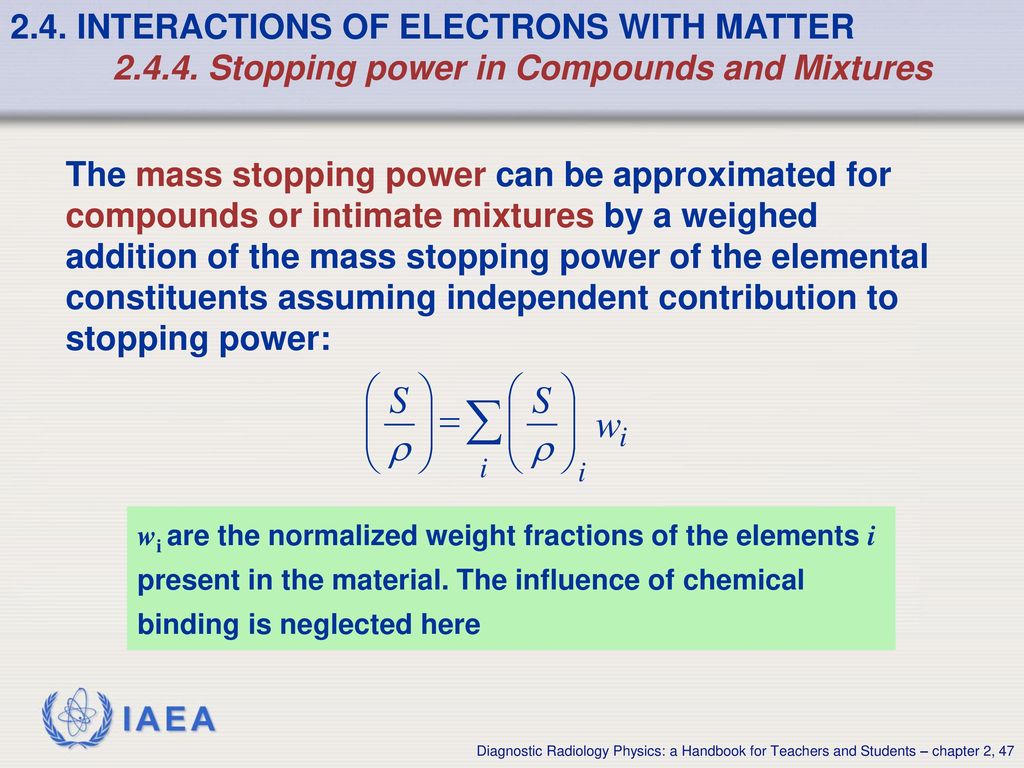 2.4. INTERACTIONS OF ELECTRONS WITH MATTER
2.4.4. Stopping power in Compounds and Mixtures

The mass stopping power can be approximated for compounds or intimate mixtures by a weighed addition of the mass stopping power of the elemental constituents assuming independent contribution to stopping power:

$\left(\frac{S}{\rho}\right) = \sum_i \left(\frac{S}{\rho}\right)_i w_i$

$w_i$ are the normalized weight fractions of the elements $i$ present in the material. The influence of chemical binding is neglected here

IAEA

Diagnostic Radiology Physics: a Handbook for Teachers and Students – chapter 2, 47